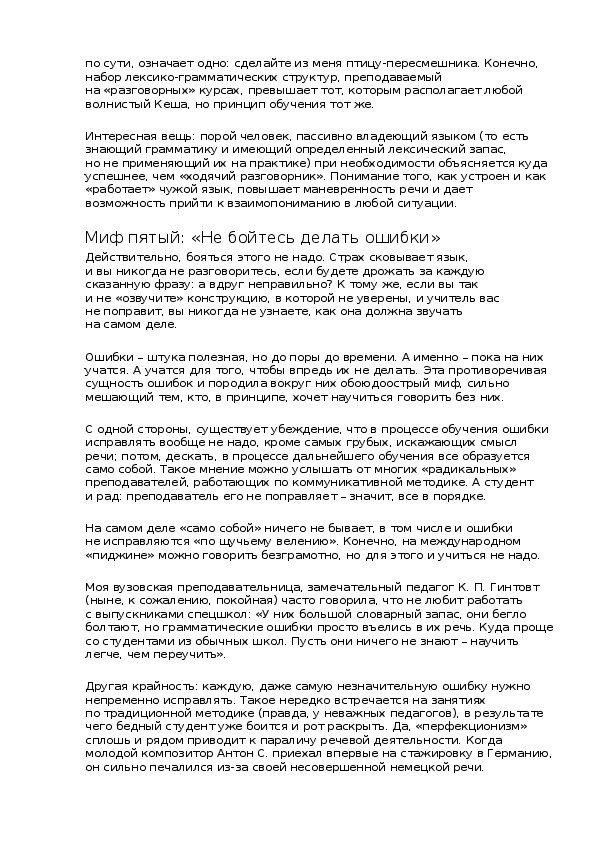 по сути, означает одно: сделайте из меня птицу-пересмешника. Конечно, набор лексико-грамматических структур, преподаваемый на «разговорных» курсах, превышает тот, которым располагает любой волнистый Кеша, но принцип обучения тот же.

Интересная вещь: порой человек, пассивно владеющий языком (то есть знающий грамматику и имеющий определенный лексический запас, но не применяющий их на практике) при необходимости объясняется куда успешнее, чем «ходячий разговорник». Понимание того, как устроен и как «работает» чужой язык, повышает маневренность речи и дает возможность прийти к взаимопониманию в любой ситуации.

Миф пятый: «Не бойтесь делать ошибки»

Действительно, бояться этого не надо. Страх сковывает язык, и вы никогда не разговоритесь, если будете дрожать за каждую сказанную фразу: а вдруг неправильно? К тому же, если вы так и не «озвучите» конструкцию, в которой не уверены, и учитель вас не поправит, вы никогда не узнаете, как она должна звучать на самом деле.

Ошибки – штука полезная, но до поры до времени. А именно – пока на них учатся. А учатся для того, чтобы впредь их не делать. Эта противоречивая сущность ошибок и породила вокруг них обоюдоострый миф, сильно мешающий тем, кто, в принципе, хочет научиться говорить без них.

С одной стороны, существует убеждение, что в процессе обучения ошибки исправлять вообще не надо, кроме самых грубых, искажающих смысл речи; потом, дескать, в процессе дальнейшего обучения все образуется само собой. Такое мнение можно услышать от многих «радикальных» преподавателей, работающих по коммуникативной методике. А студент и рад: преподаватель его не поправляет – значит, все в порядке.

На самом деле «само собой» ничего не бывает, в том числе и ошибки не исправляются «по щучьему велению». Конечно, на международном «пиджине» можно говорить безграмотно, но для этого и учиться не надо.

Моя вузовская преподавательница, замечательный педагог К. П. Гинтовт (ныне, к сожалению, покойная) часто говорила, что не любит работать с выпускниками спецшкол: «У них большой словарный запас, они бегло болтают, но грамматические ошибки просто въелись в их речь. Куда проще со студентами из обычных школ. Пусть они ничего не знают – научить легче, чем переучить».

Другая крайность: каждую, даже самую незначительную ошибку нужно непременно исправлять. Такое нередко встречается на занятиях по традиционной методике (правда, у неважных педагогов), в результате чего бедный студент уже боится и рот раскрыть. Да, «перфекционизм» сплошь и рядом приводит к параличу речевой деятельности. Когда молодой композитор Антон С. приехал впервые на стажировку в Германию, он сильно печалился из-за своей несовершенной немецкой речи.